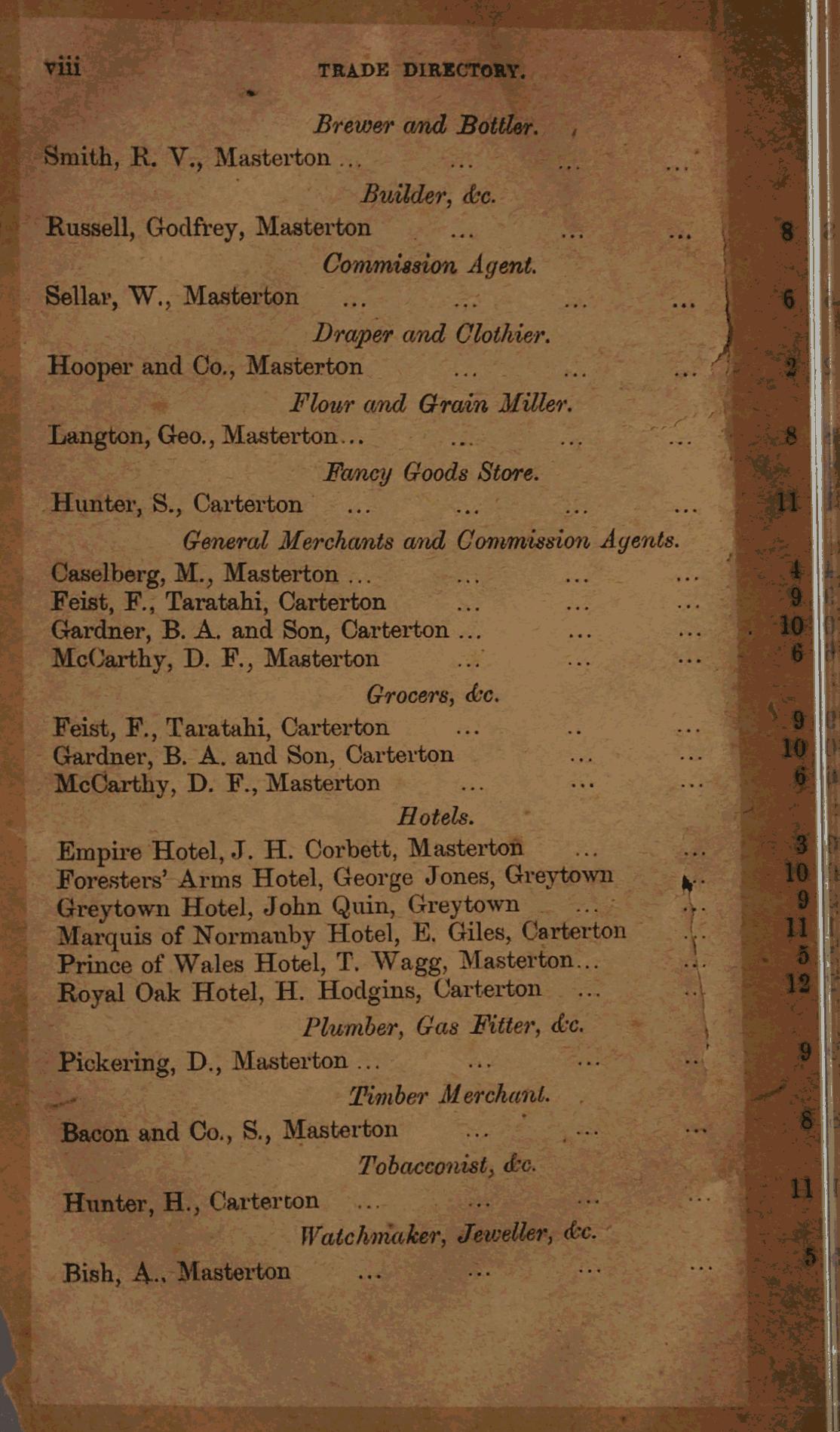 viii TRADE DIRECTORY.

Brewer and Bottler.

Smith, R. V., Masterton ... ... ... ...

Builder, &c.

Russell, Godfrey, Masterton ... ... ... 8

Commission Agent.

Sellar, W., Masterton ... ... ... ... 6

Draper and Clothier.

Hooper and Co., Masterton ... ... ... 2

Flour and Grain Miller.

Langton, Geo., Masterton... ... ... ... 8

Fancy Goods Store.

Hunter, S., Carterton ... ... ... ... 11

General Merchants and Commission Agents.

Caselberg, M., Masterton ... ... ... ... 4
Feist, F., Taratahi, Carterton ... ... ... 9
Gardner, B. A. and Son, Carterton ... ... ... 10
McCarthy, D. F., Masterton ... ... ... 6

Grocers, &c.

Feist, F., Taratahi, Carterton ... .. ... 9
Gardner, B. A. and Son, Carterton ... ... 10
McCarthy, D. F., Masterton ... ... ... 6

Hotels.

Empire Hotel, J. H. Corbett, Masterton ... ... 3
Foresters' Arms Hotel, George Jones, Greytown ... 10
Greytown Hotel, John Quin, Greytown ... ... 9
Marquis of Normanby Hotel, E. Giles, Carterton ... 11
Prince of Wales Hotel, T. Wagg, Masterton... ... 5
Royal Oak Hotel, H. Hodgins, Carterton ... ... 12

Plumber, Gas Fitter, &c.

Pickering, D., Masterton ... ... ... ... 9

Timber Merchant.

Bacon and Co., S., Masterton ... ... ... 8

Tobacconist, &c.

Hunter, H., Carterton ... ... ... ... 11

Watchmaker, Jeweller, &c.

Bish, A., Masterton ... ... ... ... 5